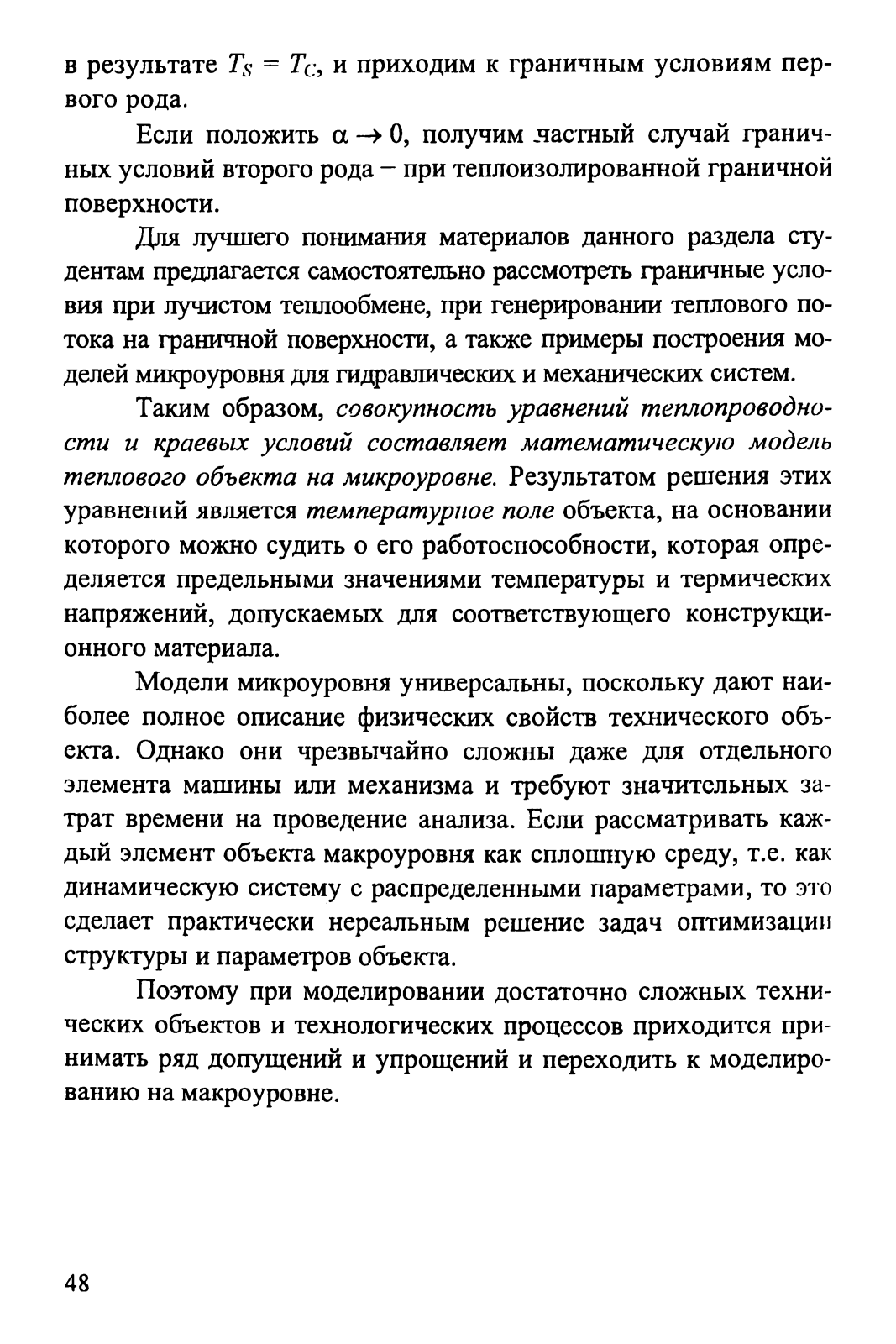 в результате $T_S = T_C$, и приходим к граничным условиям первого рода.

Если положить $\alpha \to 0$, получим частный случай граничных условий второго рода – при теплоизолированной граничной поверхности.

Для лучшего понимания материалов данного раздела студентам предлагается самостоятельно рассмотреть граничные условия при лучистом теплообмене, при генерировании теплового потока на граничной поверхности, а также примеры построения моделей микроуровня для гидравлических и механических систем.

Таким образом, совокупность уравнений теплопроводности и краевых условий составляет математическую модель теплового объекта на микроуровне. Результатом решения этих уравнений является температурное поле объекта, на основании которого можно судить о его работоспособности, которая определяется предельными значениями температуры и термических напряжений, допускаемых для соответствующего конструкционного материала.

Модели микроуровня универсальны, поскольку дают наиболее полное описание физических свойств технического объекта. Однако они чрезвычайно сложны даже для отдельного элемента машины или механизма и требуют значительных затрат времени на проведение анализа. Если рассматривать каждый элемент объекта макроуровня как сплошную среду, т.е. как динамическую систему с распределенными параметрами, то это сделает практически нереальным решение задач оптимизации структуры и параметров объекта.

Поэтому при моделировании достаточно сложных технических объектов и технологических процессов приходится принимать ряд допущений и упрощений и переходить к моделированию на макроуровне.

48